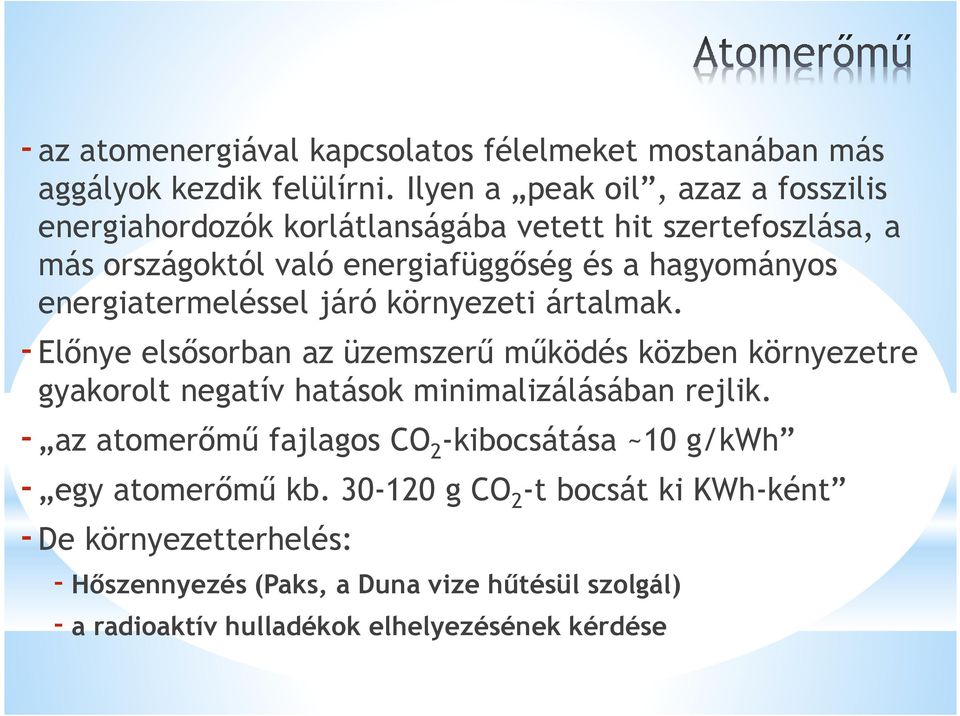 Atomerőmű

- az atomenergiával kapcsolatos félelmeket mostanában más aggályok kezdik felülírni. Ilyen a „peak oil”, azaz a fosszilis energiahordozók korlátlanságába vetett hit szertefoszlása, a más országoktól való energiafüggőség és a hagyományos energiatermeléssel járó környezeti ártalmak.

- Előnye elsősorban az üzemszerű működés közben környezetre gyakorolt negatív hatások minimalizálásában rejlik.

- „az atomerőmű fajlagos $CO_2$-kibocsátása ~10 g/kWh”

- „egy atomerőmű kb. 30-120 g $CO_2$-t bocsát ki KWh-ként”

- De környezetterhelés:

- Hőszennyezés (Paks, a Duna vize hűtésül szolgál)

- a radioaktív hulladékok elhelyezésének kérdése